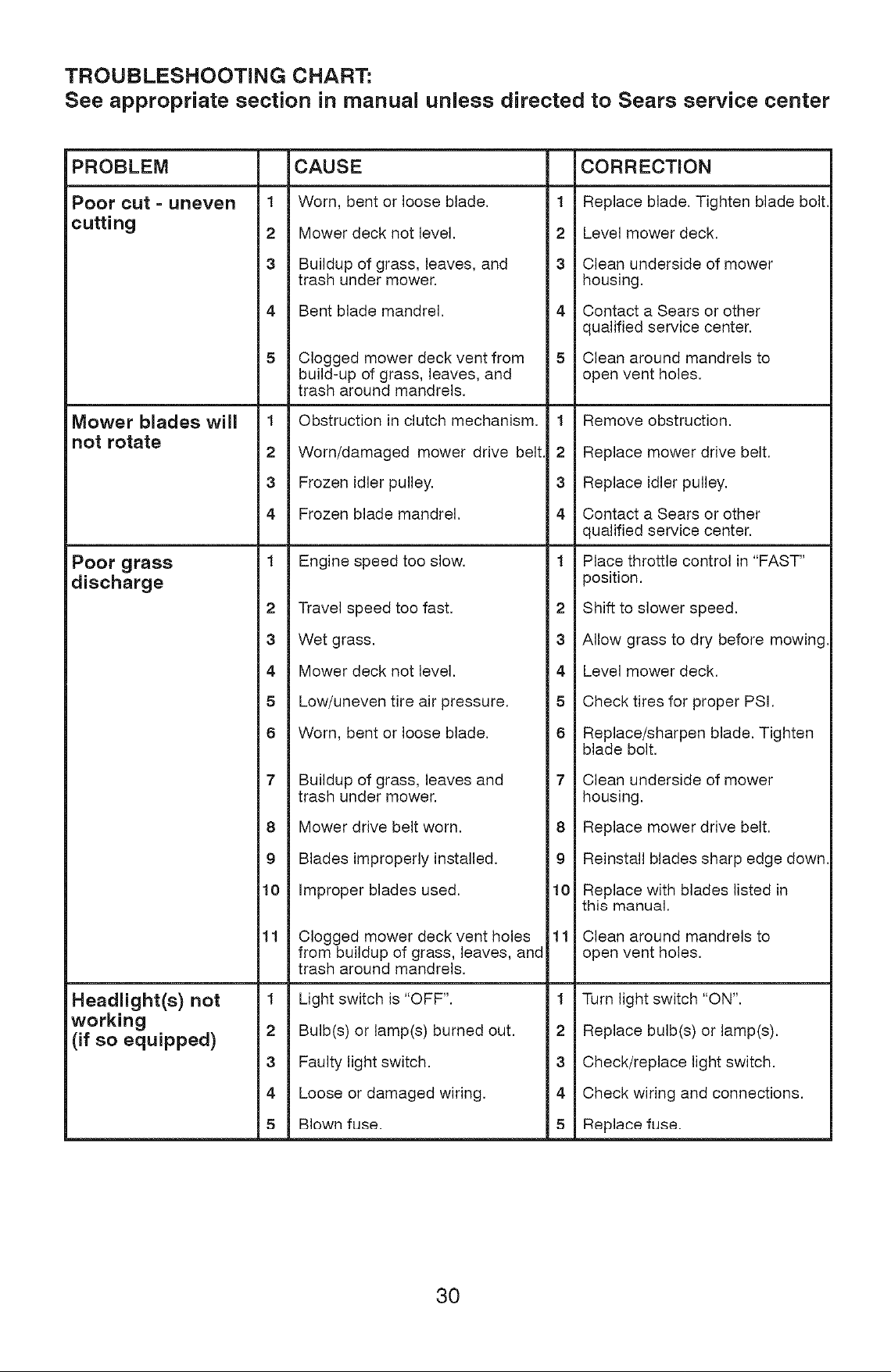 TROUBLESHOOTING CHART:
See appropriate section in manual unless directed to Sears service center

| PROBLEM | | CAUSE | | CORRECTION |
|---|---|---|---|---|
| Poor cut - uneven cutting | 1 | Worn, bent or loose blade. | 1 | Replace blade. Tighten blade bolt. |
| | 2 | Mower deck not level. | 2 | Level mower deck. |
| | 3 | Buildup of grass, leaves, and trash under mower. | 3 | Clean underside of mower housing. |
| | 4 | Bent blade mandrel. | 4 | Contact a Sears or other qualified service center. |
| | 5 | Clogged mower deck vent from build-up of grass, leaves, and trash around mandrels. | 5 | Clean around mandrels to open vent holes. |
| Mower blades will not rotate | 1 | Obstruction in clutch mechanism. | 1 | Remove obstruction. |
| | 2 | Worn/damaged mower drive belt. | 2 | Replace mower drive belt. |
| | 3 | Frozen idler pulley. | 3 | Replace idler pulley. |
| | 4 | Frozen blade mandrel. | 4 | Contact a Sears or other qualified service center. |
| Poor grass discharge | 1 | Engine speed too slow. | 1 | Place throttle control in "FAST" position. |
| | 2 | Travel speed too fast. | 2 | Shift to slower speed. |
| | 3 | Wet grass. | 3 | Allow grass to dry before mowing. |
| | 4 | Mower deck not level. | 4 | Level mower deck. |
| | 5 | Low/uneven tire air pressure. | 5 | Check tires for proper PSI. |
| | 6 | Worn, bent or loose blade. | 6 | Replace/sharpen blade. Tighten blade bolt. |
| | 7 | Buildup of grass, leaves and trash under mower. | 7 | Clean underside of mower housing. |
| | 8 | Mower drive belt worn. | 8 | Replace mower drive belt. |
| | 9 | Blades improperly installed. | 9 | Reinstall blades sharp edge down. |
| | 10 | Improper blades used. | 10 | Replace with blades listed in this manual. |
| | 11 | Clogged mower deck vent holes from buildup of grass, leaves, and trash around mandrels. | 11 | Clean around mandrels to open vent holes. |
| Headlight(s) not working (if so equipped) | 1 | Light switch is "OFF". | 1 | Turn light switch "ON". |
| | 2 | Bulb(s) or lamp(s) burned out. | 2 | Replace bulb(s) or lamp(s). |
| | 3 | Faulty light switch. | 3 | Check/replace light switch. |
| | 4 | Loose or damaged wiring. | 4 | Check wiring and connections. |
| | 5 | Blown fuse. | 5 | Replace fuse. |

30